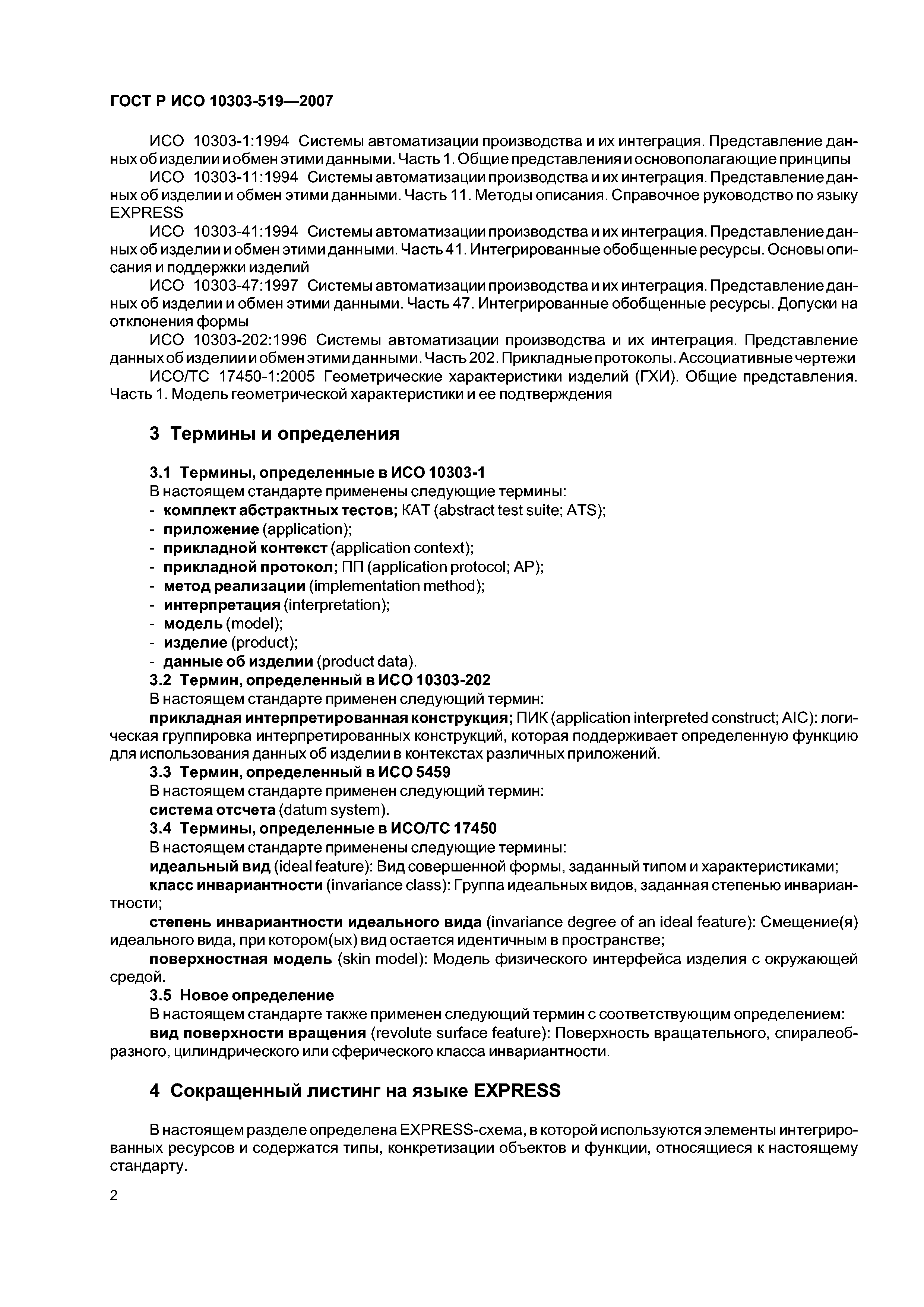 ГОСТ Р ИСО 10303-519—2007

ИСО 10303-1:1994 Системы автоматизации производства и их интеграция. Представление данных об изделии и обмен этими данными. Часть 1. Общие представления и основополагающие принципы

ИСО 10303-11:1994 Системы автоматизации производства и их интеграция. Представление данных об изделии и обмен этими данными. Часть 11. Методы описания. Справочное руководство по языку EXPRESS

ИСО 10303-41:1994 Системы автоматизации производства и их интеграция. Представление данных об изделии и обмен этими данными. Часть 41. Интегрированные обобщенные ресурсы. Основы описания и поддержки изделий

ИСО 10303-47:1997 Системы автоматизации производства и их интеграция. Представление данных об изделии и обмен этими данными. Часть 47. Интегрированные обобщенные ресурсы. Допуски на отклонения формы

ИСО 10303-202:1996 Системы автоматизации производства и их интеграция. Представление данных об изделии и обмен этими данными. Часть 202. Прикладные протоколы. Ассоциативные чертежи

ИСО/ТС 17450-1:2005 Геометрические характеристики изделий (ГХИ). Общие представления. Часть 1. Модель геометрической характеристики и ее подтверждения

3 Термины и определения

3.1 Термины, определенные в ИСО 10303-1

В настоящем стандарте применены следующие термины:
- комплект абстрактных тестов; КАТ (abstract test suite; ATS);
- приложение (application);
- прикладной контекст (application context);
- прикладной протокол; ПП (application protocol; AP);
- метод реализации (implementation method);
- интерпретация (interpretation);
- модель (model);
- изделие (product);
- данные об изделии (product data).

3.2 Термин, определенный в ИСО 10303-202

В настоящем стандарте применен следующий термин:

прикладная интерпретированная конструкция; ПИК (application interpreted construct; AIC): логическая группировка интерпретированных конструкций, которая поддерживает определенную функцию для использования данных об изделии в контекстах различных приложений.

3.3 Термин, определенный в ИСО 5459

В настоящем стандарте применен следующий термин:

система отсчета (datum system).

3.4 Термины, определенные в ИСО/ТС 17450

В настоящем стандарте применены следующие термины:

идеальный вид (ideal feature): Вид совершенной формы, заданный типом и характеристиками;

класс инвариантности (invariance class): Группа идеальных видов, заданная степенью инвариантности;

степень инвариантности идеального вида (invariance degree of an ideal feature): Смещение(я) идеального вида, при котором(ых) вид остается идентичным в пространстве;

поверхностная модель (skin model): Модель физического интерфейса изделия с окружающей средой.

3.5 Новое определение

В настоящем стандарте также применен следующий термин с соответствующим определением:

вид поверхности вращения (revolute surface feature): Поверхность вращательного, спиралеобразного, цилиндрического или сферического класса инвариантности.

4 Сокращенный листинг на языке EXPRESS

В настоящем разделе определена EXPRESS-схема, в которой используются элементы интегрированных ресурсов и содержатся типы, конкретизации объектов и функции, относящиеся к настоящему стандарту.

2